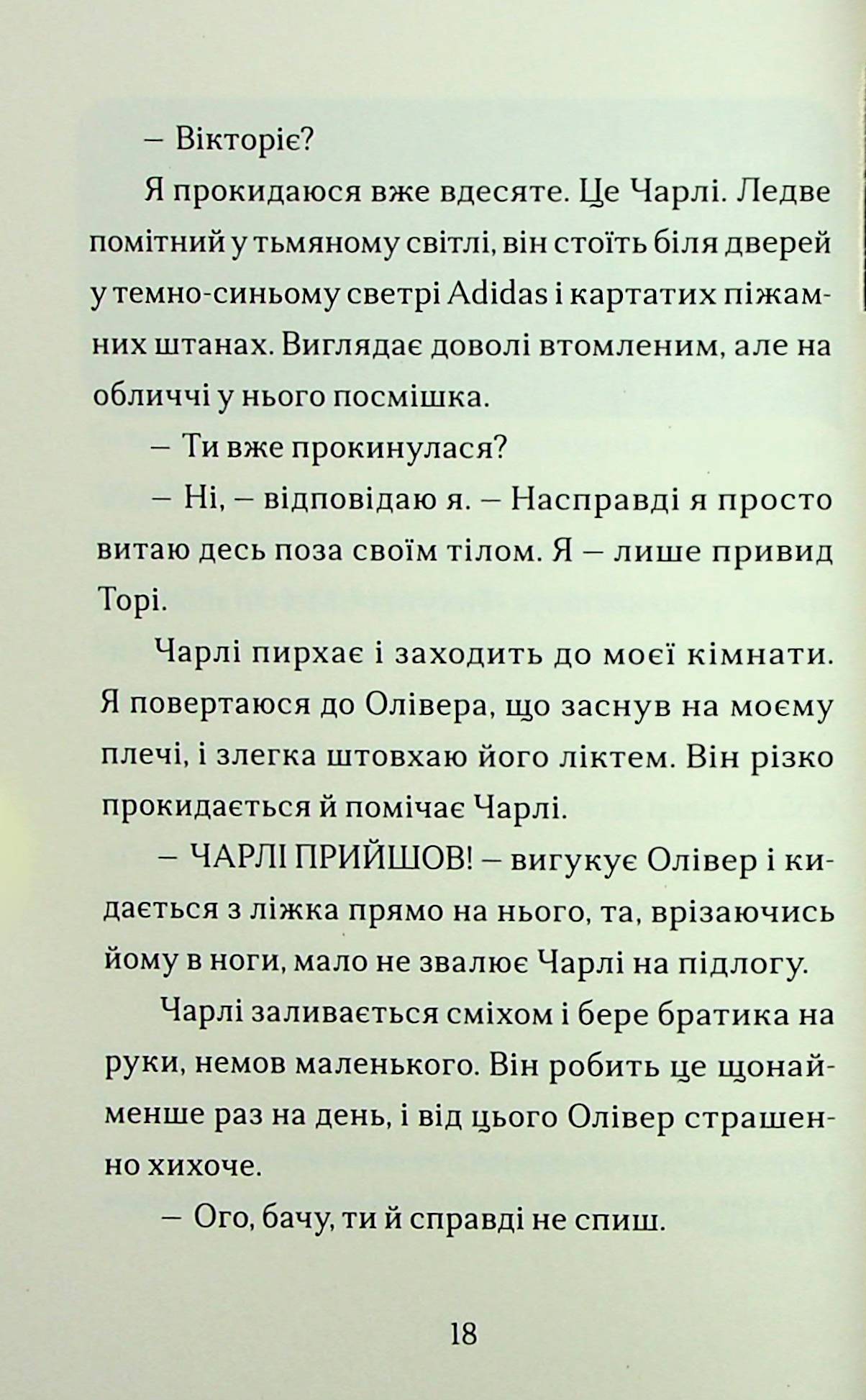 – Вікторіє?

Я прокидаюся вже вдесяте. Це Чарлі. Ледве помітний у тьмяному світлі, він стоїть біля дверей у темно-синьому светрі Adidas і картатих піжамних штанах. Виглядає доволі втомленим, але на обличчі у нього посмішка.

– Ти вже прокинулася?

– Ні, – відповідаю я. – Насправді я просто витаю десь поза своїм тілом. Я – лише привид Торі.

Чарлі пирхає і заходить до моєї кімнати. Я повертаюся до Олівера, що заснув на моєму плечі, і злегка штовхаю його ліктем. Він різко прокидається й помічає Чарлі.

– ЧАРЛІ ПРИЙШОВ! – вигукує Олівер і кидається з ліжка прямо на нього, та, врізаючись йому в ноги, мало не звалює Чарлі на підлогу.

Чарлі заливається сміхом і бере братика на руки, немов маленького. Він робить це щонайменше раз на день, і від цього Олівер страшенно хихоче.

– Ого, бачу, ти й справді не спиш.

18